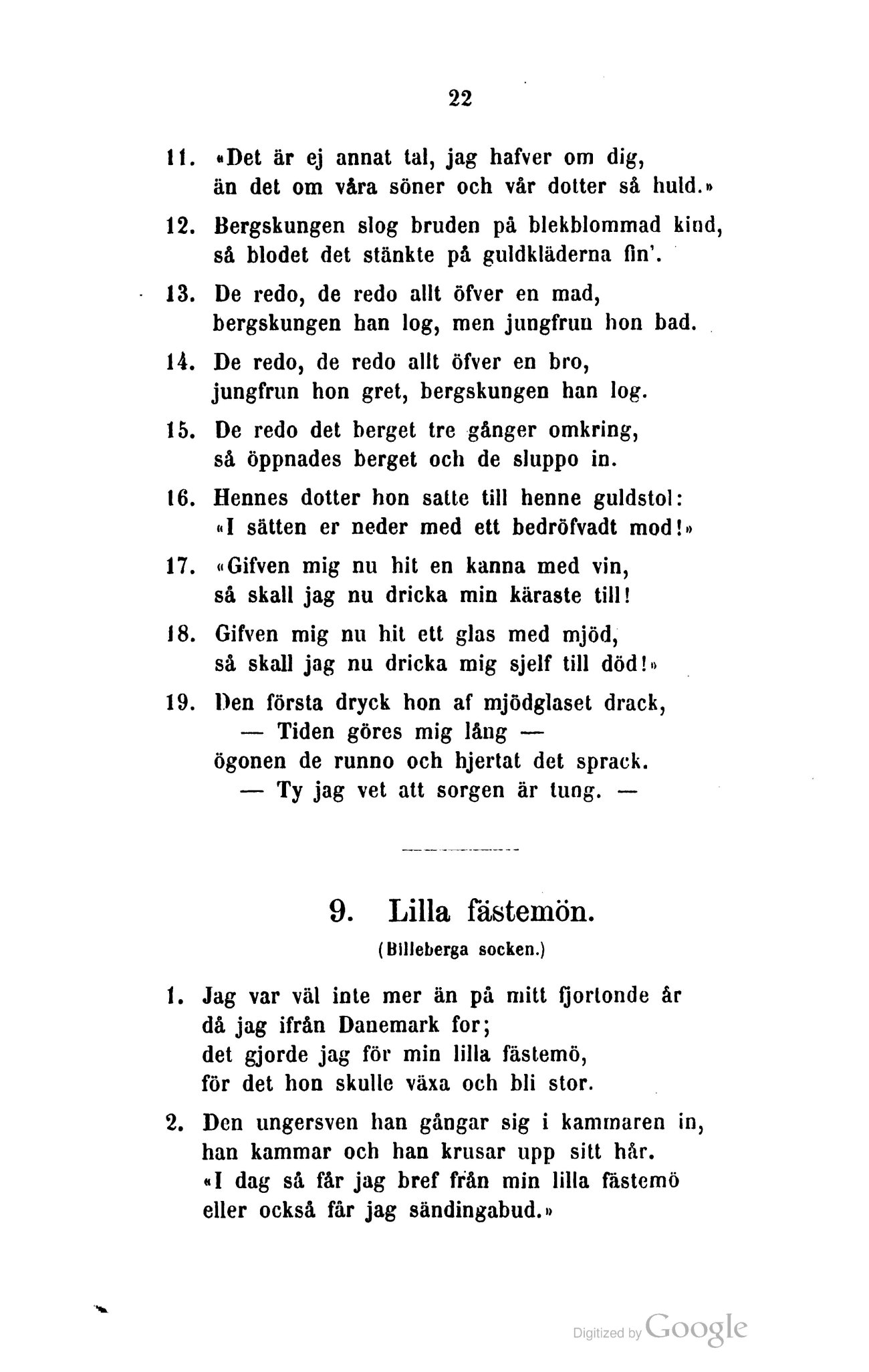 22

11. «Det är ej annat tal, jag hafver om dig,
än det om våra söner och vår dotter så huld.»

12. Bergskungen slog bruden på blekblommad kind,
så blodet det stänkte på guldkläderna fin'.

13. De redo, de redo allt öfver en mad,
bergskungen han log, men jungfrun hon bad.

14. De redo, de redo allt öfver en bro,
jungfrun hon gret, bergskungen han log.

15. De redo det berget tre gånger omkring,
så öppnades berget och de sluppo in.

16. Hennes dotter hon satte till henne guldstol:
«I sätten er neder med ett bedröfvadt mod!»

17. «Gifven mig nu hit en kanna med vin,
så skall jag nu dricka min käraste till!

18. Gifven mig nu hit ett glas med mjöd,
så skall jag nu dricka mig sjelf till död!»

19. Den första dryck hon af mjödglaset drack,
— Tiden göres mig lång —
ögonen de runno och hjertat det sprack.
— Ty jag vet att sorgen är tung. —

9. Lilla fästemön.
(Billeberga socken.)

1. Jag var väl inte mer än på mitt fjortonde år
då jag ifrån Danemark for;
det gjorde jag för min lilla fästemö,
för det hon skulle växa och bli stor.

2. Den ungersven han gångar sig i kammaren in,
han kammar och han krusar upp sitt hår.
«I dag så får jag bref från min lilla fästemö
eller också får jag sändingabud.»

Digitized by Google